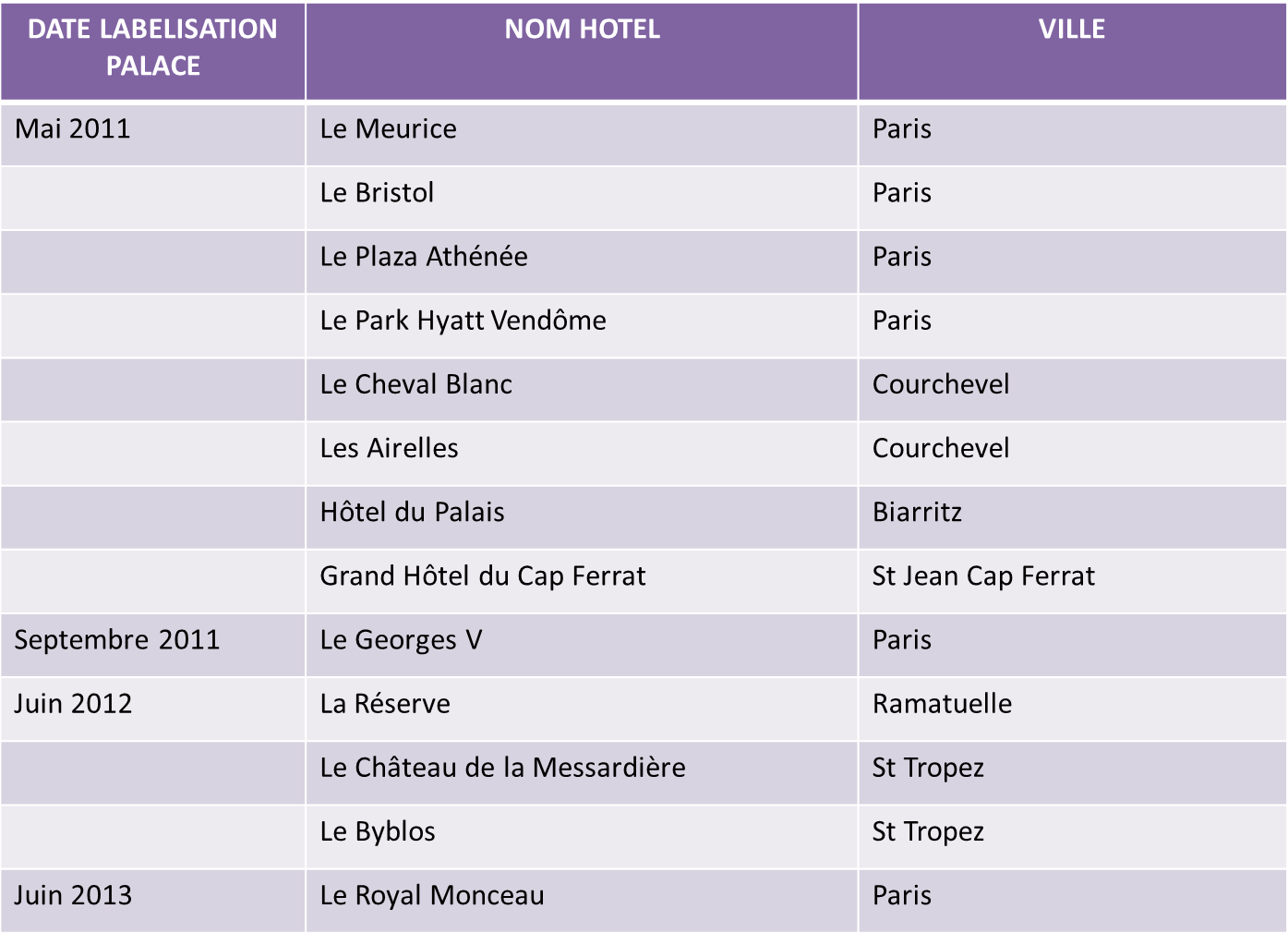 | DATE LABELISATION PALACE | NOM HOTEL | VILLE |
|---|---|---|
| Mai 2011 | Le Meurice | Paris |
| | Le Bristol | Paris |
| | Le Plaza Athénée | Paris |
| | Le Park Hyatt Vendôme | Paris |
| | Le Cheval Blanc | Courchevel |
| | Les Airelles | Courchevel |
| | Hôtel du Palais | Biarritz |
| | Grand Hôtel du Cap Ferrat | St Jean Cap Ferrat |
| Septembre 2011 | Le Georges V | Paris |
| Juin 2012 | La Réserve | Ramatuelle |
| | Le Château de la Messardière | St Tropez |
| | Le Byblos | St Tropez |
| Juin 2013 | Le Royal Monceau | Paris |